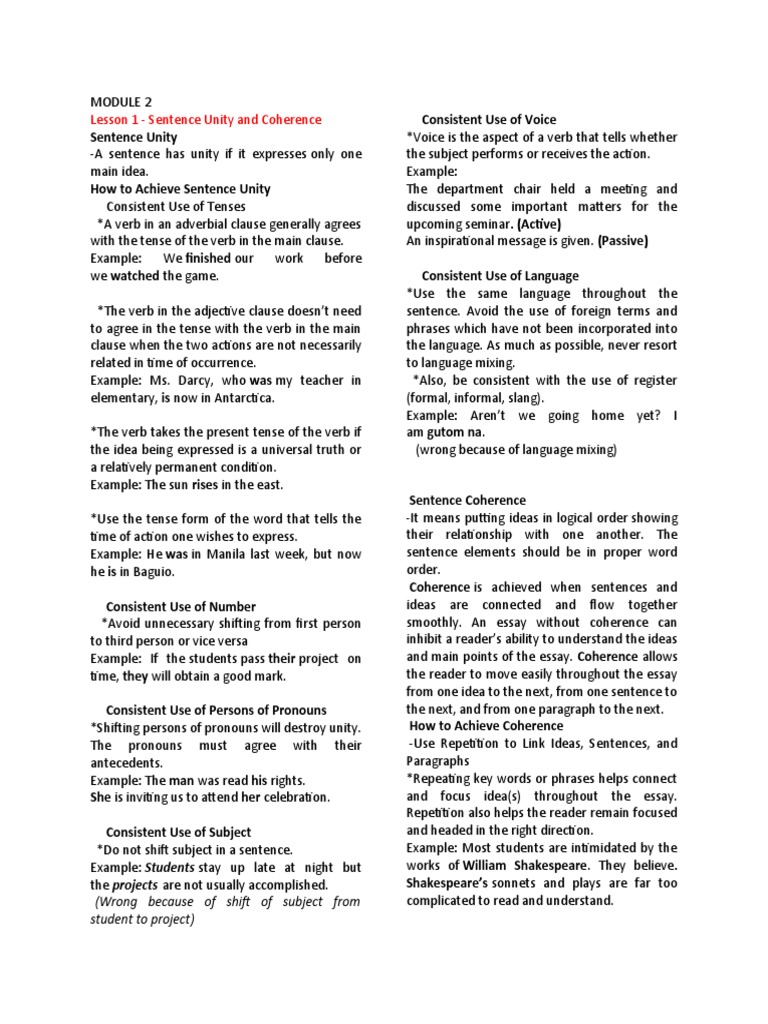 MODULE 2
Lesson 1 - Sentence Unity and Coherence
Sentence Unity
-A sentence has unity if it expresses only one main idea.
How to Achieve Sentence Unity
Consistent Use of Tenses
*A verb in an adverbial clause generally agrees with the tense of the verb in the main clause.
Example: We finished our work before we watched the game.

*The verb in the adjective clause doesn't need to agree in the tense with the verb in the main clause when the two actions are not necessarily related in time of occurrence.
Example: Ms. Darcy, who was my teacher in elementary, is now in Antarctica.

*The verb takes the present tense of the verb if the idea being expressed is a universal truth or a relatively permanent condition.
Example: The sun rises in the east.

*Use the tense form of the word that tells the time of action one wishes to express.
Example: He was in Manila last week, but now he is in Baguio.

Consistent Use of Number
*Avoid unnecessary shifting from first person to third person or vice versa
Example: If the students pass their project on time, they will obtain a good mark.

Consistent Use of Persons of Pronouns
*Shifting persons of pronouns will destroy unity. The pronouns must agree with their antecedents.
Example: The man was read his rights.
She is inviting us to attend her celebration.

Consistent Use of Subject
*Do not shift subject in a sentence.
Example: Students stay up late at night but the projects are not usually accomplished.
(Wrong because of shift of subject from student to project)

Consistent Use of Voice
*Voice is the aspect of a verb that tells whether the subject performs or receives the action.
Example:
The department chair held a meeting and discussed some important matters for the upcoming seminar. (Active)
An inspirational message is given. (Passive)

Consistent Use of Language
*Use the same language throughout the sentence. Avoid the use of foreign terms and phrases which have not been incorporated into the language. As much as possible, never resort to language mixing.
*Also, be consistent with the use of register (formal, informal, slang).
Example: Aren't we going home yet? I am gutom na.
(wrong because of language mixing)

Sentence Coherence
-It means putting ideas in logical order showing their relationship with one another. The sentence elements should be in proper word order.
Coherence is achieved when sentences and ideas are connected and flow together smoothly. An essay without coherence can inhibit a reader's ability to understand the ideas and main points of the essay. Coherence allows the reader to move easily throughout the essay from one idea to the next, from one sentence to the next, and from one paragraph to the next.
How to Achieve Coherence
-Use Repetition to Link Ideas, Sentences, and Paragraphs
*Repeating key words or phrases helps connect and focus idea(s) throughout the essay. Repetition also helps the reader remain focused and headed in the right direction.
Example: Most students are intimidated by the works of William Shakespeare. They believe. Shakespeare's sonnets and plays are far too complicated to read and understand.